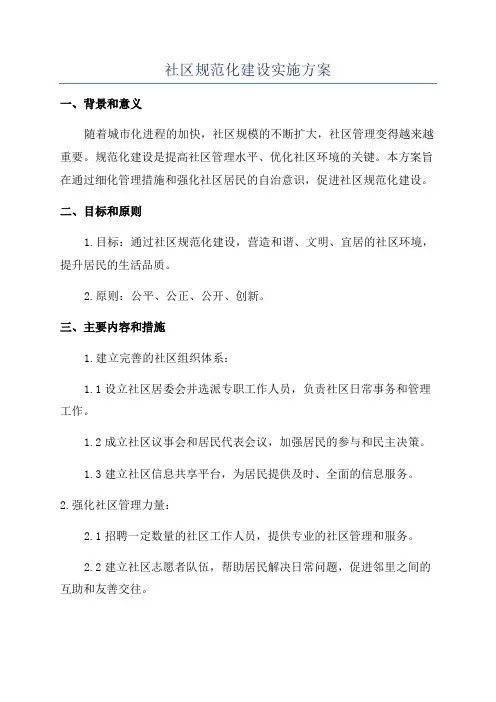 社区规范化建设实施方案

一、背景和意义

随着城市化进程的加快，社区规模的不断扩大，社区管理变得越来越重要。规范化建设是提高社区管理水平、优化社区环境的关键。本方案旨在通过细化管理措施和强化社区居民的自治意识，促进社区规范化建设。

二、目标和原则

1.目标：通过社区规范化建设，营造和谐、文明、宜居的社区环境，提升居民的生活品质。

2.原则：公平、公正、公开、创新。

三、主要内容和措施

1.建立完善的社区组织体系：

1.1 设立社区居委会并选派专职工作人员，负责社区日常事务和管理工作。

1.2 成立社区议事会和居民代表会议，加强居民的参与和民主决策。

1.3 建立社区信息共享平台，为居民提供及时、全面的信息服务。

2.强化社区管理力量：

2.1 招聘一定数量的社区工作人员，提供专业的社区管理和服务。

2.2 建立社区志愿者队伍，帮助居民解决日常问题，促进邻里之间的互助和友善交往。